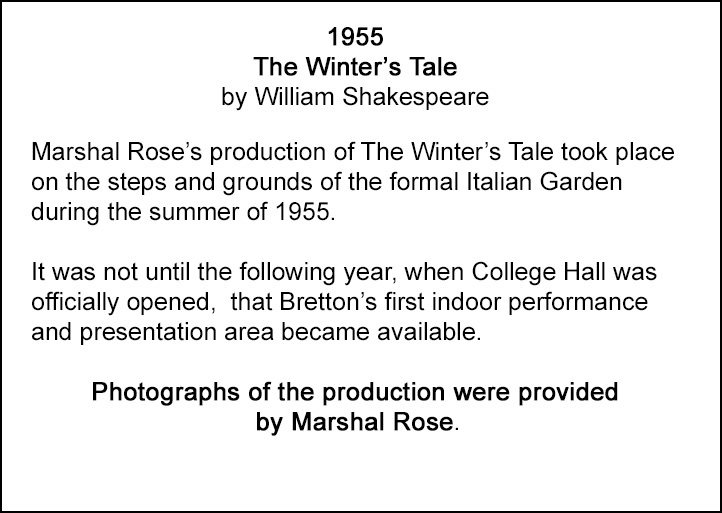 1955
The Winter's Tale
by William Shakespeare

Marshal Rose's production of The Winter's Tale took place on the steps and grounds of the formal Italian Garden during the summer of 1955.

It was not until the following year, when College Hall was officially opened, that Bretton's first indoor performance and presentation area became available.

Photographs of the production were provided by Marshal Rose.